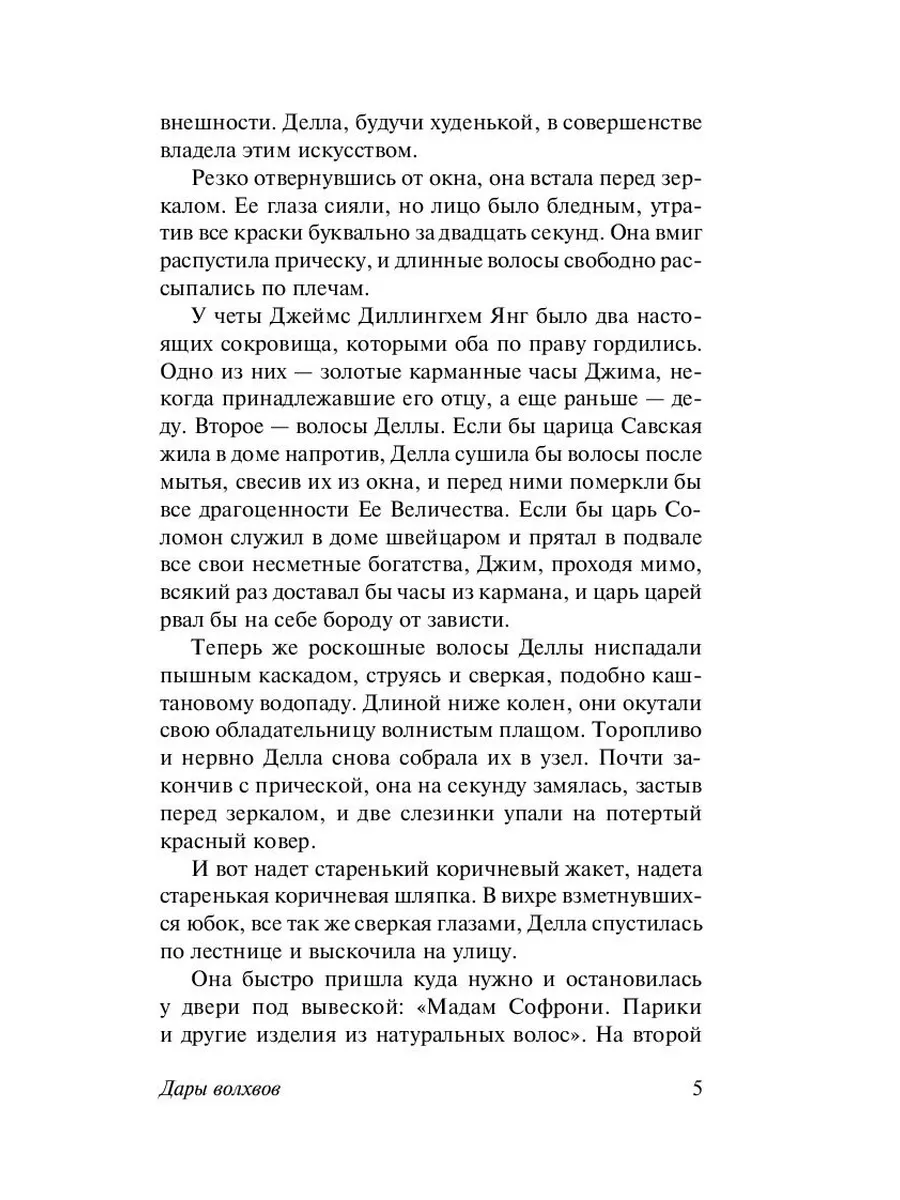 внешности. Делла, будучи худенькой, в совершенстве владела этим искусством.

Резко отвернувшись от окна, она встала перед зеркалом. Ее глаза сияли, но лицо было бледным, утратив все краски буквально за двадцать секунд. Она вмиг распустила прическу, и длинные волосы свободно рассыпались по плечам.

У четы Джеймс Диллингхем Янг было два настоящих сокровища, которыми оба по праву гордились. Одно из них — золотые карманные часы Джима, некогда принадлежавшие его отцу, а еще раньше — деду. Второе — волосы Деллы. Если бы царица Савская жила в доме напротив, Делла сушила бы волосы после мытья, свесив их из окна, и перед ними померкли бы все драгоценности Ее Величества. Если бы царь Соломон служил в доме швейцаром и прятал в подвале все свои несметные богатства, Джим, проходя мимо, всякий раз доставал бы часы из кармана, и царь царей рвал бы на себе бороду от зависти.

Теперь же роскошные волосы Деллы ниспадали пышным каскадом, струясь и сверкая, подобно каштановому водопаду. Длиной ниже колен, они окутали свою обладательницу волнистым плащом. Торопливо и нервно Делла снова собрала их в узел. Почти закончив с прической, она на секунду замялась, застыв перед зеркалом, и две слезинки упали на потертый красный ковер.

И вот надет старенький коричневый жакет, надета старенькая коричневая шляпка. В вихре взметнувшихся юбок, все так же сверкая глазами, Делла спустилась по лестнице и выскочила на улицу.

Она быстро пришла куда нужно и остановилась у двери под вывеской: «Мадам Софрони. Парики и другие изделия из натуральных волос». На второй

Дары волхвов

5